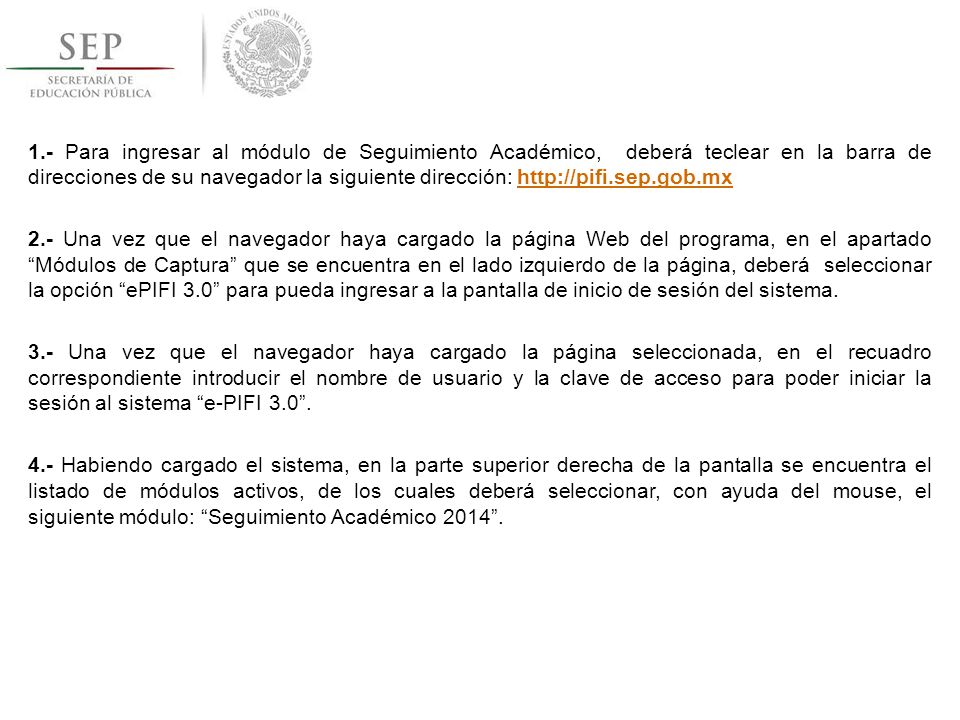 SEP
SECRETARÍA DE
EDUCACIÓN PÚBLICA

ESTADOS UNIDOS MEXICANOS

1.- Para ingresar al módulo de Seguimiento Académico, deberá teclear en la barra de direcciones de su navegador la siguiente dirección: http://pifi.sep.gob.mx

2.- Una vez que el navegador haya cargado la página Web del programa, en el apartado “Módulos de Captura” que se encuentra en el lado izquierdo de la página, deberá seleccionar la opción “ePIFI 3.0” para pueda ingresar a la pantalla de inicio de sesión del sistema.

3.- Una vez que el navegador haya cargado la página seleccionada, en el recuadro correspondiente introducir el nombre de usuario y la clave de acceso para poder iniciar la sesión al sistema “e-PIFI 3.0”.

4.- Habiendo cargado el sistema, en la parte superior derecha de la pantalla se encuentra el listado de módulos activos, de los cuales deberá seleccionar, con ayuda del mouse, el siguiente módulo: “Seguimiento Académico 2014”.